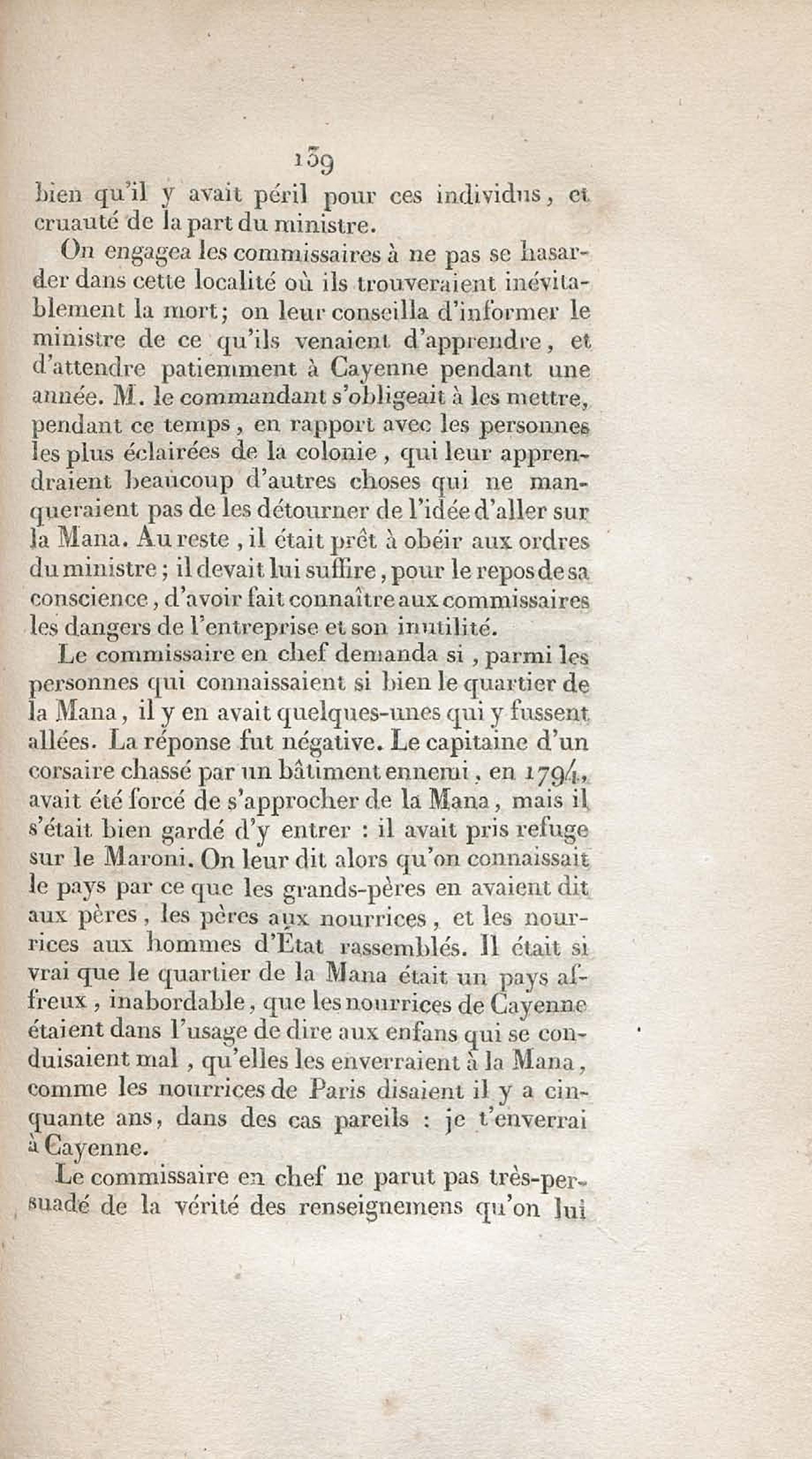 139

bien qu'il y avait péril pour ces individus, et cruauté de la part du ministre.

On engagea les commissaires à ne pas se hasarder dans cette localité où ils trouveraient inévitablement la mort; on leur conseilla d'informer le ministre de ce qu'ils venaient d'apprendre, et d'attendre patiemment à Cayenne pendant une année. M. le commandant s'obligeait à les mettre, pendant ce temps, en rapport avec les personnes les plus éclairées de la colonie, qui leur apprendraient beaucoup d'autres choses qui ne manqueraient pas de les détourner de l'idée d'aller sur la Mana. Au reste, il était prêt à obéir aux ordres du ministre; il devait lui suffire, pour le repos de sa conscience, d'avoir fait connaître aux commissaires les dangers de l'entreprise et son inutilité.

Le commissaire en chef demanda si, parmi les personnes qui connaissaient si bien le quartier de la Mana, il y en avait quelques-unes qui y fussent allées. La réponse fut négative. Le capitaine d'un corsaire chassé par un bâtiment ennemi, en 1794, avait été forcé de s'approcher de la Mana, mais il s'était bien gardé d'y entrer : il avait pris refuge sur le Maroni. On leur dit alors qu'on connaissait le pays par ce que les grands-pères en avaient dit aux pères, les pères aux nourrices, et les nourrices aux hommes d'État rassemblés. Il était si vrai que le quartier de la Mana était un pays affreux, inabordable, que les nourrices de Cayenne étaient dans l'usage de dire aux enfans qui se conduisaient mal, qu'elles les enverraient à la Mana, comme les nourrices de Paris disaient il y a cinquante ans, dans des cas pareils : je t'enverrai à Cayenne.

Le commissaire en chef ne parut pas très-persuadé de la vérité des renseignemens qu'on lui